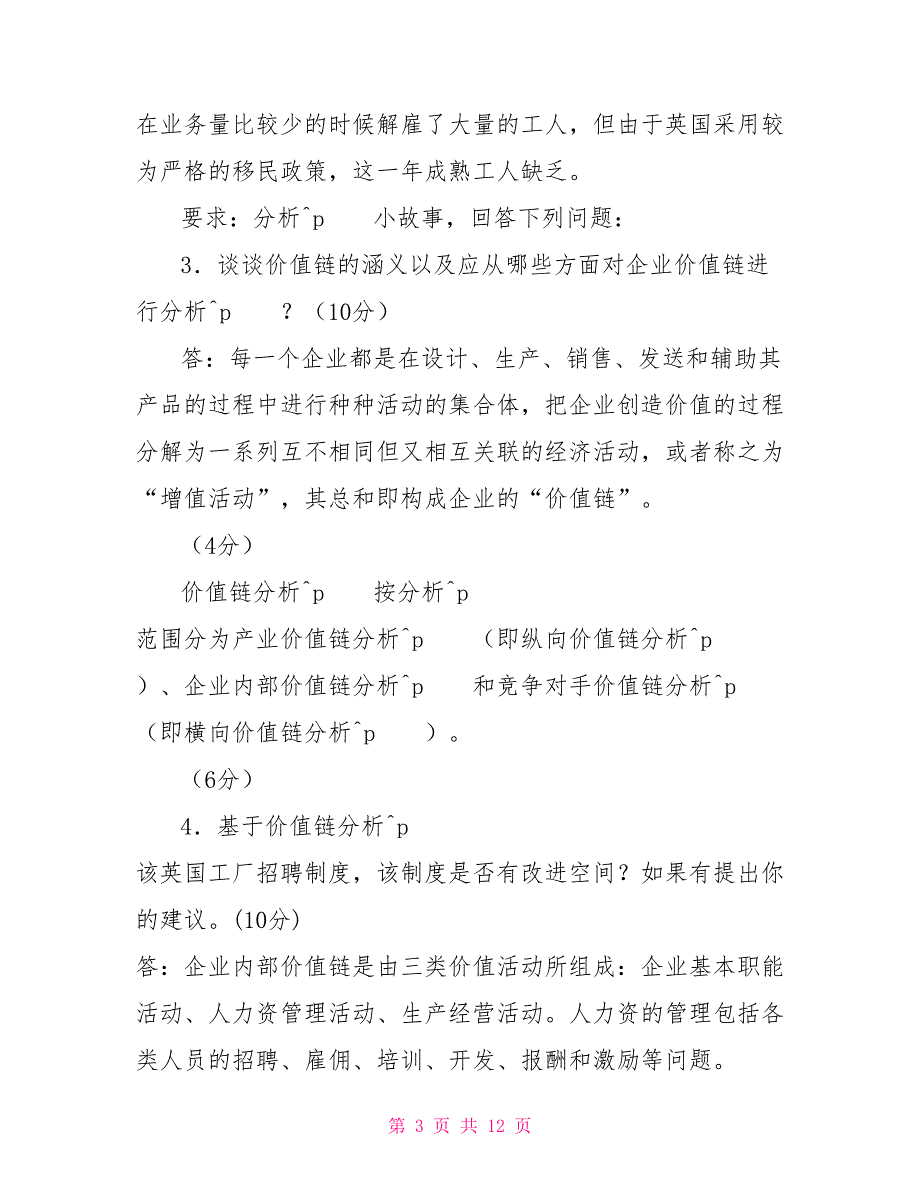 在业务量比较少的时候解雇了大量的工人，但由于英国采用较为严格的移民政策，这一年成熟工人缺乏。

要求：分析^p　　小故事，回答下列问题：

3．谈谈价值链的涵义以及应从哪些方面对企业价值链进行分析^p　　？（10分）

答：每一个企业都是在设计、生产、销售、发送和辅助其产品的过程中进行种种活动的集合体，把企业创造价值的过程分解为一系列互不相同但又相互关联的经济活动，或者称之为“增值活动”，其总和即构成企业的“价值链”。

（4分）

价值链分析^p　　按分析^p
范围分为产业价值链分析^p　　（即纵向价值链分析^p
）、企业内部价值链分析^p　　和竞争对手价值链分析^p
（即横向价值链分析^p　　）。

（6分）

4．基于价值链分析^p
该英国工厂招聘制度，该制度是否有改进空间？如果有提出你的建议。(10分)
答：企业内部价值链是由三类价值活动所组成：企业基本职能活动、人力资管理活动、生产经营活动。人力资的管理包括各类人员的招聘、雇佣、培训、开发、报酬和激励等问题。

第 3 页 共 12 页